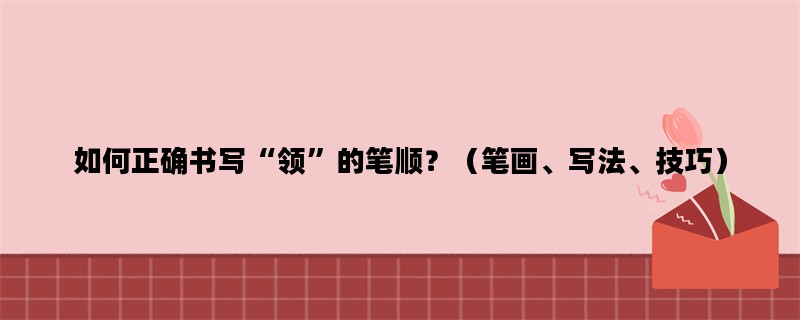 如何正确书写“领”的笔顺？（笔画、写法、技巧）